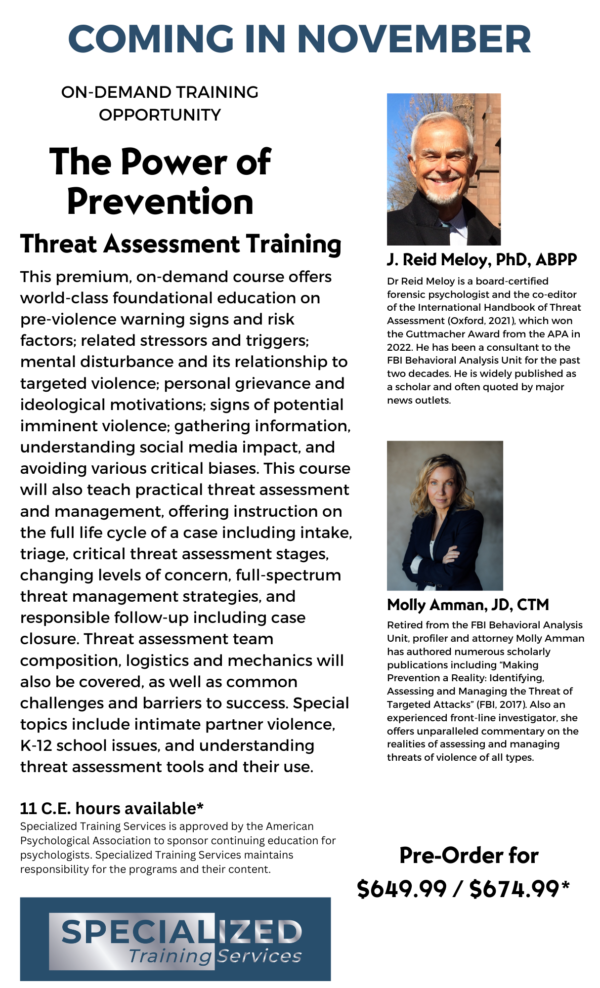 COMING IN NOVEMBER

ON-DEMAND TRAINING OPPORTUNITY

The Power of Prevention

Threat Assessment Training

This premium, on-demand course offers world-class foundational education on pre-violence warning signs and risk factors; related stressors and triggers; mental disturbance and its relationship to targeted violence; personal grievance and ideological motivations; signs of potential imminent violence; gathering information, understanding social media impact, and avoiding various critical biases. This course will also teach practical threat assessment and management, offering instruction on the full life cycle of a case including intake, triage, critical threat assessment stages, changing levels of concern, full-spectrum threat management strategies, and responsible follow-up including case closure. Threat assessment team composition, logistics and mechanics will also be covered, as well as common challenges and barriers to success. Special topics include intimate partner violence, K-12 school issues, and understanding threat assessment tools and their use.

11 C.E. hours available*

Specialized Training Services is approved by the American Psychological Association to sponsor continuing education for psychologists. Specialized Training Services maintains responsibility for the programs and their content.

SPECIALIZED Training Services

J. Reid Meloy, PhD, ABPP

Dr Reid Meloy is a board-certified forensic psychologist and the co-editor of the International Handbook of Threat Assessment (Oxford, 2021), which won the Guttmacher Award from the APA in 2022. He has been a consultant to the FBI Behavioral Analysis Unit for the past two decades. He is widely published as a scholar and often quoted by major news outlets.

Molly Amman, JD, CTM

Retired from the FBI Behavioral Analysis Unit, profiler and attorney Molly Amman has authored numerous scholarly publications including "Making Prevention a Reality: Identifying, Assessing and Managing the Threat of Targeted Attacks" (FBI, 2017). Also an experienced front-line investigator, she offers unparalleled commentary on the realities of assessing and managing threats of violence of all types.

Pre-Order for
$649.99 / $674.99*